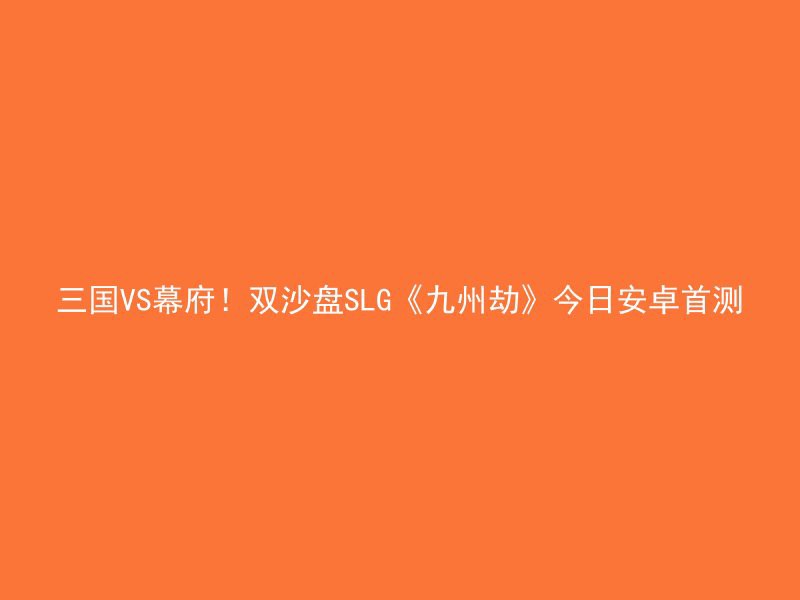 三国VS幕府！双沙盘SLG《九州劫》今日安卓首测